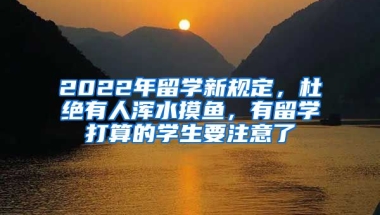 2022年留学新规定，杜绝有人浑水摸鱼，有留学打算的学生要注意了